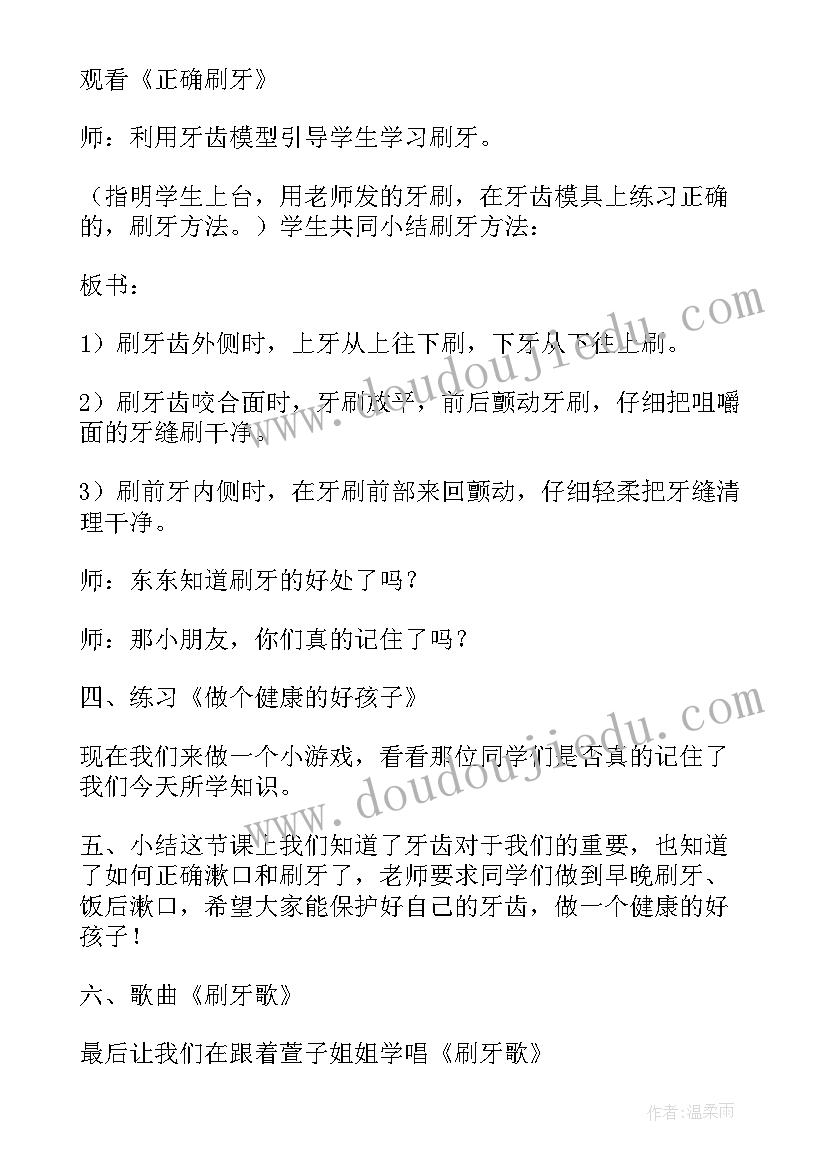 观看《正确刷牙》

师：利用牙齿模型引导学生学习刷牙。

（指明学生上台，用老师发的牙刷，在牙齿模具上练习正确的，刷牙方法。）学生共同小结刷牙方法：

板书：

1）刷牙齿外侧时，上牙从上往下刷，下牙从下往上刷。

2）刷牙齿咬合面时，牙刷放平，前后颤动牙刷，仔细把咀嚼面的牙缝刷干净。

3）刷前牙内侧时，在牙刷前部来回颤动，仔细轻柔把牙缝清理干净。

师：东东知道刷牙的好处了吗？

师：那小朋友，你们真的记住了吗？

四、练习《做个健康的好孩子》

现在我们来做一个小游戏，看看那位同学们是否真的记住了我们今天所学知识。

五、小结这节课上我们知道了牙齿对于我们的重要，也知道了如何正确漱口和刷牙了，老师要求同学们做到早晚刷牙、饭后漱口，希望大家能保护好自己的牙齿，做一个健康的好孩子！

六、歌曲《刷牙歌》

最后让我们在跟着萱子姐姐学唱《刷牙歌》

www.doudoujiedu.com

www.doudoujiedu.com

作者：温柔雨